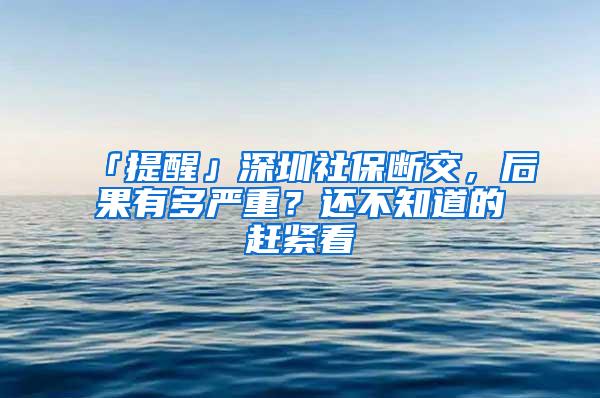 「提醒」深圳社保断交，后果有多严重？还不知道的赶紧看